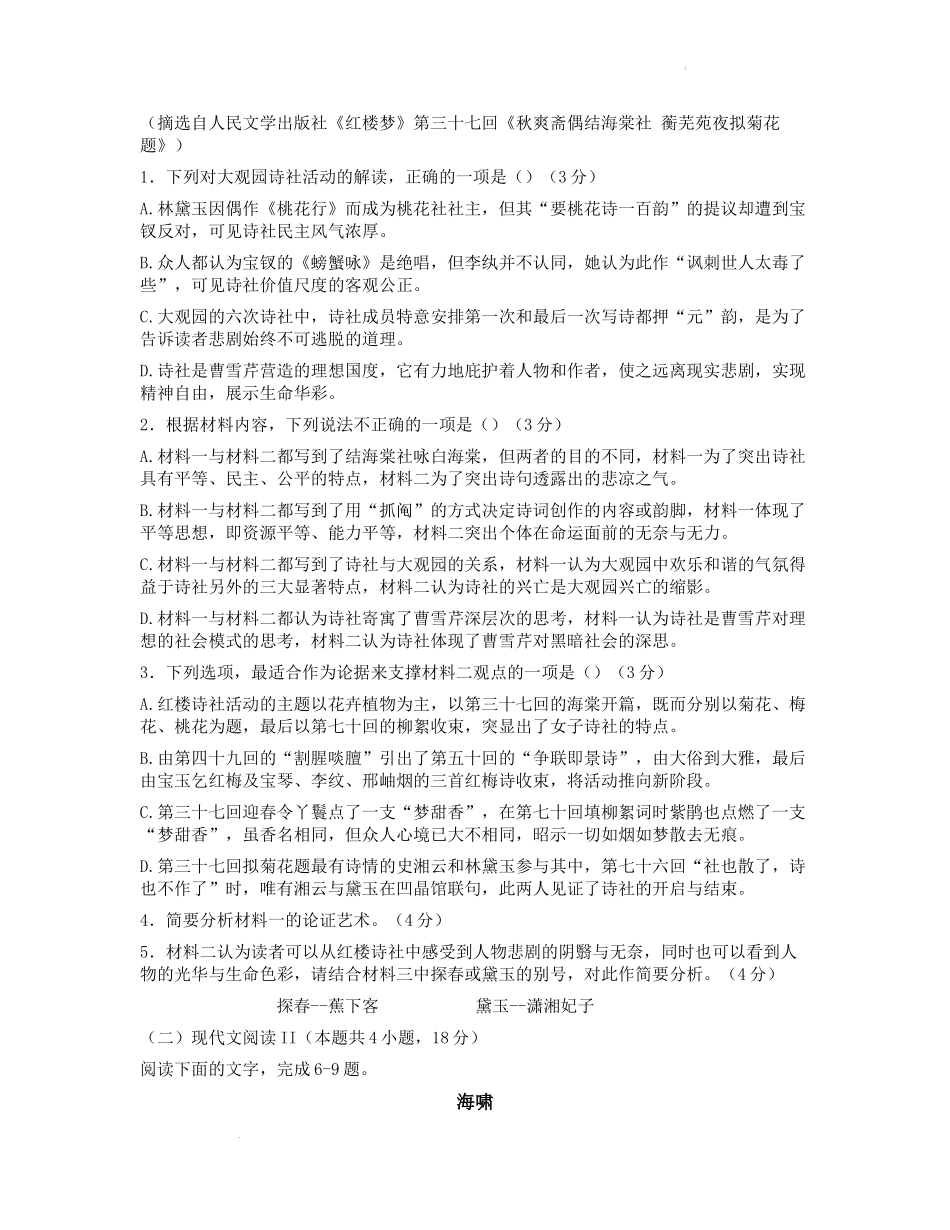 （摘选自人民文学出版社《红楼梦》第三十七回《秋爽斋偶结海棠社 蘅芜苑夜拟菊花题》）

1．下列对大观园诗社活动的解读，正确的一项是（）（3分）

A.林黛玉因偶作《桃花行》而成为桃花社社主，但其“要桃花诗一百韵”的提议却遭到宝钗反对，可见诗社民主风气浓厚。

B.众人都认为宝钗的《螃蟹咏》是绝唱，但李纨并不认同，她认为此作“讽刺世人太毒了些”，可见诗社价值尺度的客观公正。

C.大观园的六次诗社中，诗社成员特意安排第一次和最后一次写诗都押“元”韵，是为了告诉读者悲剧始终不可逃脱的道理。

D.诗社是曹雪芹营造的理想国度，它有力地庇护着人物和作者，使之远离现实悲剧，实现精神自由，展示生命华彩。

2．根据材料内容，下列说法不正确的一项是（）（3分）

A.材料一与材料二都写到了结海棠社咏白海棠，但两者的目的不同，材料一为了突出诗社具有平等、民主、公平的特点，材料二为了突出诗句透露出的悲凉之气。

B.材料一与材料二都写到了用“抓阄”的方式决定诗词创作的内容或韵脚，材料一体现了平等思想，即资源平等、能力平等，材料二突出个体在命运面前的无奈与无力。

C.材料一与材料二都写到了诗社与大观园的关系，材料一认为大观园中欢乐和谐的气氛得益于诗社另外的三大显著特点，材料二认为诗社的兴亡是大观园兴亡的缩影。

D.材料一与材料二都认为诗社寄寓了曹雪芹深层次的思考，材料一认为诗社是曹雪芹对理想的社会模式的思考，材料二认为诗社体现了曹雪芹对黑暗社会的深思。

3．下列选项，最适合作为论据来支撑材料二观点的一项是（）（3分）

A.红楼诗社活动的主题以花卉植物为主，以第三十七回的海棠开篇，既而分别以菊花、梅花、桃花为题，最后以第七十回的柳絮收束，突显出了女子诗社的特点。

B.由第四十九回的“割腥啖膻”引出了第五十回的“争联即景诗”，由大俗到大雅，最后由宝玉乞红梅及宝琴、李纹、邢岫烟的三首红梅诗收束，将活动推向新阶段。

C.第三十七回迎春令丫鬟点了一支“梦甜香”，在第七十回填柳絮词时紫鹃也点燃了一支“梦甜香”，虽香名相同，但众人心境已大不相同，昭示一切如烟如梦散去无痕。

D.第三十七回拟菊花题最有诗情的史湘云和林黛玉参与其中，第七十六回“社也散了，诗也不作了”时，唯有湘云与黛玉在凹晶馆联句，此两人见证了诗社的开启与结束。

4．简要分析材料一的论证艺术。（4分）

5．材料二认为读者可以从红楼诗社中感受到人物悲剧的阴翳与无奈，同时也可以看到人物的光华与生命色彩，请结合材料三中探春或黛玉的别号，对此作简要分析。（4分）

探春--蕉下客　　　　黛玉--潇湘妃子

（二）现代文阅读II（本题共4小题，18分）

阅读下面的文字，完成6-9题。

海啸